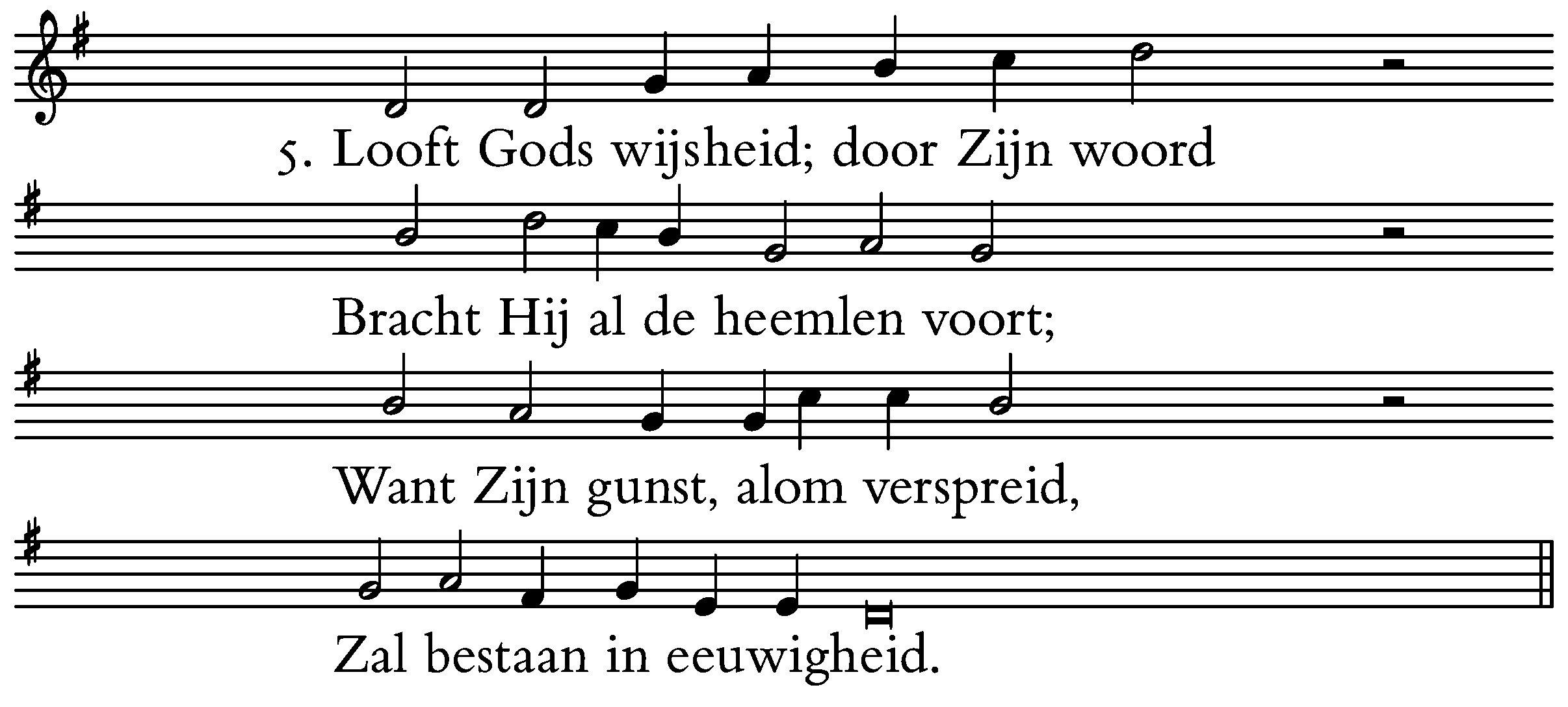 5. Looft Gods wijsheid; door Zijn woord

Bracht Hij al de heemlen voort;

Want Zijn gunst, alom verspreid,

Zal bestaan in eeuwigheid.